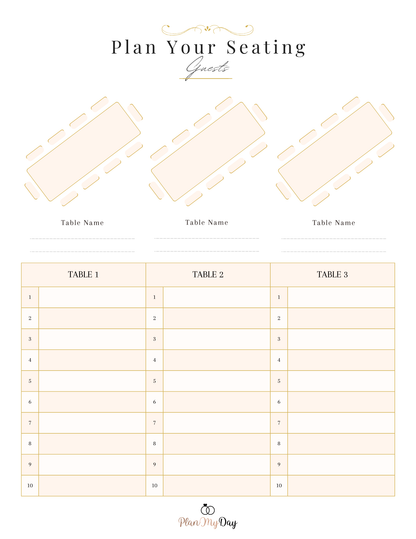 Plan Your Seating

Guests

Table Name

Table Name

Table Name

| TABLE 1 | | TABLE 2 | | TABLE 3 | |
|---|---|---|---|---|---|
| 1 | | 1 | | 1 | |
| 2 | | 2 | | 2 | |
| 3 | | 3 | | 3 | |
| 4 | | 4 | | 4 | |
| 5 | | 5 | | 5 | |
| 6 | | 6 | | 6 | |
| 7 | | 7 | | 7 | |
| 8 | | 8 | | 8 | |
| 9 | | 9 | | 9 | |
| 10 | | 10 | | 10 | |

PlanMyDay